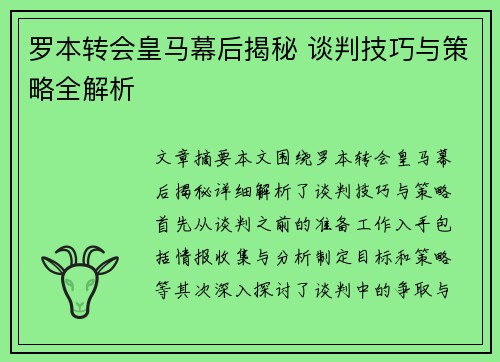 罗本转会皇马幕后揭秘 谈判技巧与策略全解析

文章摘要本文围绕罗本转会皇马幕后揭秘详细解析了谈判技巧与策略首先从谈判之前的准备工作入手包括情报收集与分析制定目标和策略等其次深入探讨了谈判中的争取与